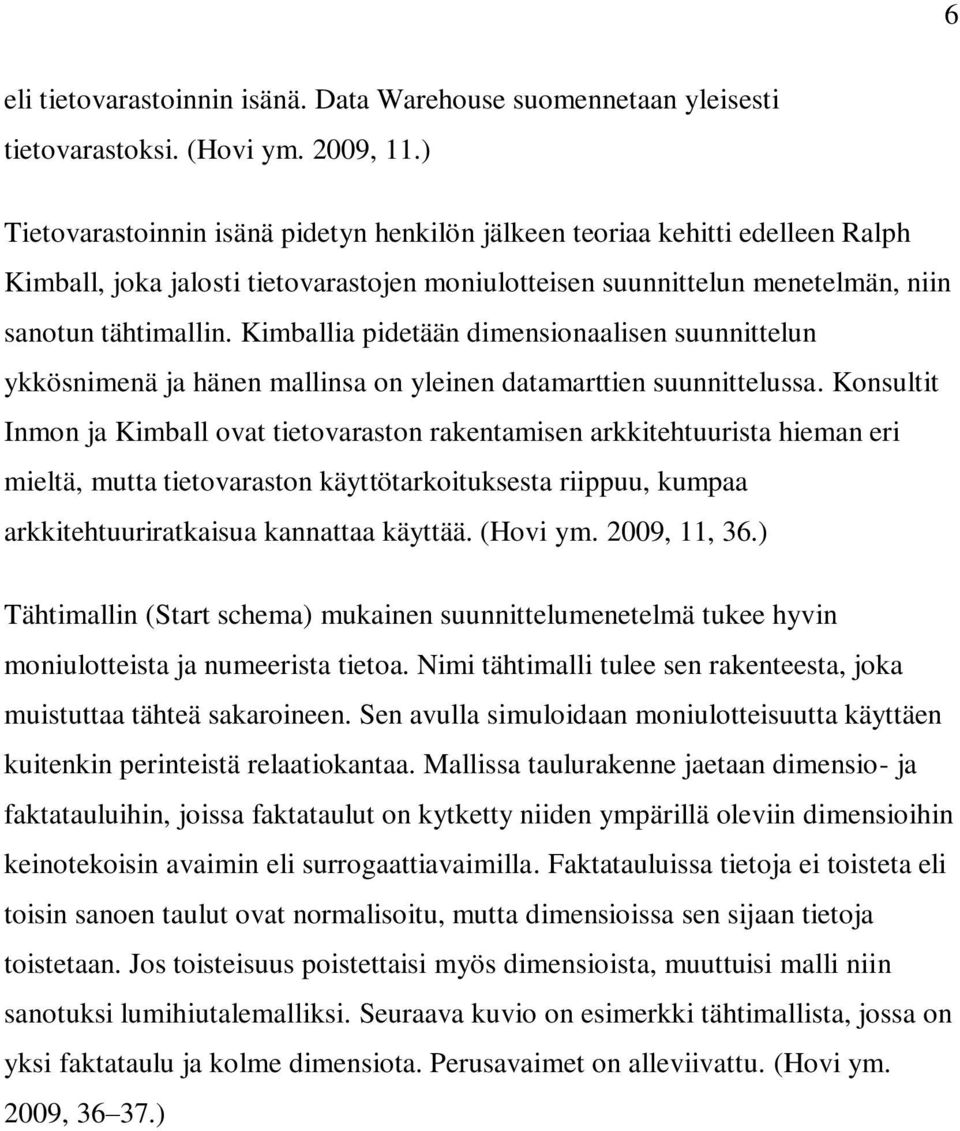 6

eli tietovarastoinnin isänä. Data Warehouse suomennetaan yleisesti tietovarastoksi. (Hovi ym. 2009, 11.)

Tietovarastoinnin isänä pidetyn henkilön jälkeen teoriaa kehitti edelleen Ralph Kimball, joka jalosti tietovarastojen moniulotteisen suunnittelun menetelmän, niin sanotun tähtimallin. Kimballia pidetään dimensionaalisen suunnittelun ykkösnimenä ja hänen mallinsa on yleinen datamarttien suunnittelussa. Konsultit Inmon ja Kimball ovat tietovaraston rakentamisen arkkitehtuurista hieman eri mieltä, mutta tietovaraston käyttötarkoituksesta riippuu, kumpaa arkkitehtuuriratkaisua kannattaa käyttää. (Hovi ym. 2009, 11, 36.)

Tähtimallin (Start schema) mukainen suunnittelumenetelmä tukee hyvin moniulotteista ja numeerista tietoa. Nimi tähtimalli tulee sen rakenteesta, joka muistuttaa tähteä sakaroineen. Sen avulla simuloidaan moniulotteisuutta käyttäen kuitenkin perinteistä relaatiokantaa. Mallissa taulurakenne jaetaan dimensio- ja faktatauluihin, joissa faktataulut on kytketty niiden ympärillä oleviin dimensioihin keinotekoisin avaimin eli surrogaattiavaimilla. Faktatauluissa tietoja ei toisteta eli toisin sanoen taulut ovat normalisoitu, mutta dimensioissa sen sijaan tietoja toistetaan. Jos toisteisuus poistettaisi myös dimensioista, muuttuisi malli niin sanotuksi lumihiutalemalliksi. Seuraava kuvio on esimerkki tähtimallista, jossa on yksi faktataulu ja kolme dimensiota. Perusavaimet on alleviivattu. (Hovi ym. 2009, 36–37.)